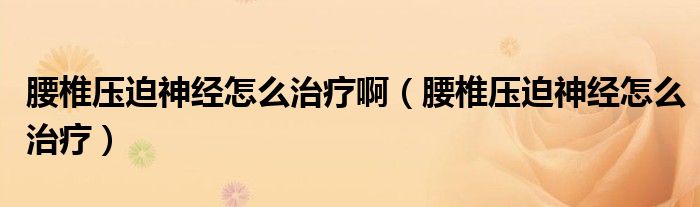 腰椎压迫神经怎么治疗啊（腰椎压迫神经怎么治疗）